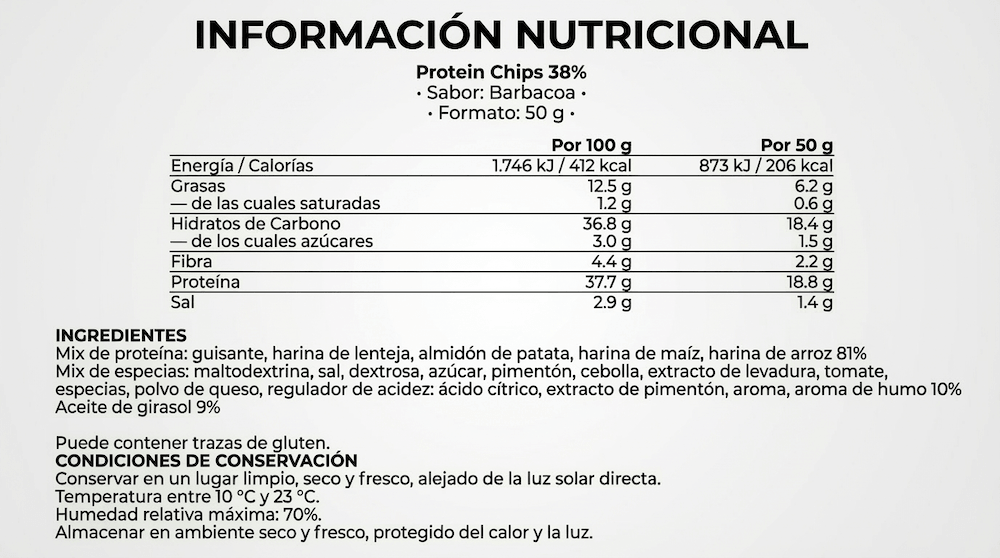 INFORMACIÓN NUTRICIONAL

Protein Chips 38%
• Sabor: Barbacoa •
• Formato: 50 g •

| | Por 100 g | Por 50 g |
|---|---|---|
| Energía / Calorías | 1.746 kJ / 412 kcal | 873 kJ / 206 kcal |
| Grasas | 12.5 g | 6.2 g |
| — de las cuales saturadas | 1.2 g | 0.6 g |
| Hidratos de Carbono | 36.8 g | 18.4 g |
| — de los cuales azúcares | 3.0 g | 1.5 g |
| Fibra | 4.4 g | 2.2 g |
| Proteína | 37.7 g | 18.8 g |
| Sal | 2.9 g | 1.4 g |

INGREDIENTES
Mix de proteína: guisante, harina de lenteja, almidón de patata, harina de maíz, harina de arroz 81%
Mix de especias: maltodextrina, sal, dextrosa, azúcar, pimentón, cebolla, extracto de levadura, tomate, especias, polvo de queso, regulador de acidez: ácido cítrico, extracto de pimentón, aroma, aroma de humo 10%
Aceite de girasol 9%

Puede contener trazas de gluten.
CONDICIONES DE CONSERVACIÓN
Conservar en un lugar limpio, seco y fresco, alejado de la luz solar directa.
Temperatura entre 10 °C y 23 °C.
Humedad relativa máxima: 70%.
Almacenar en ambiente seco y fresco, protegido del calor y la luz.